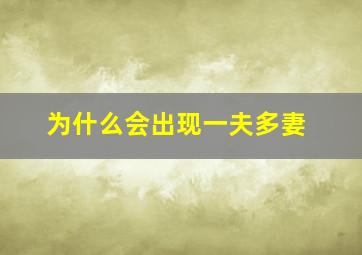 为什么会出现一夫多妻